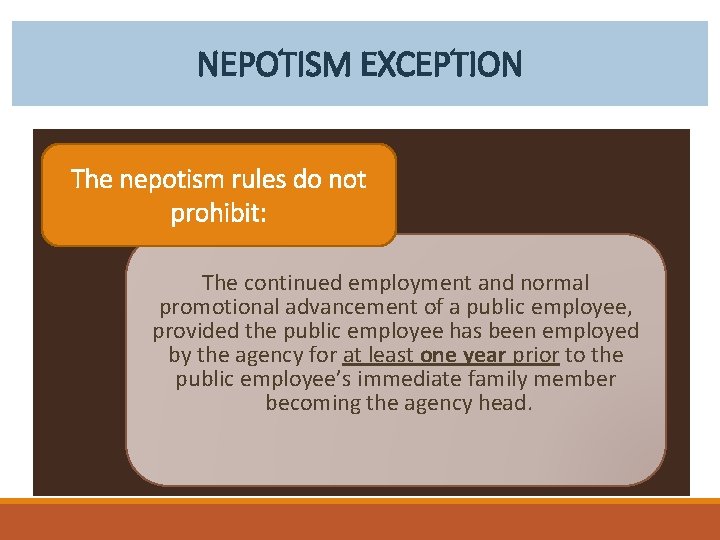 NEPOTISM EXCEPTION

The nepotism rules do not prohibit:

The continued employment and normal promotional advancement of a public employee, provided the public employee has been employed by the agency for at least one year prior to the public employee's immediate family member becoming the agency head.